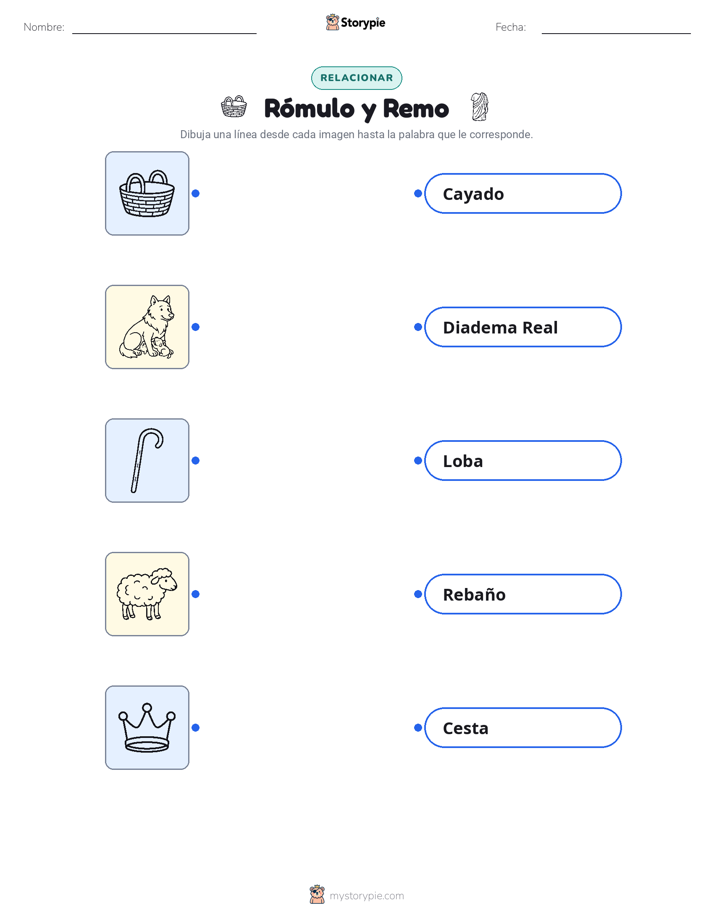 Nombre: ____ Storypie Fecha: ____

RELACIONAR

Rómulo y Remo

Dibuja una línea desde cada imagen hasta la palabra que le corresponde.

Cayado

Diadema Real

Loba

Rebaño

Cesta

mystorypie.com